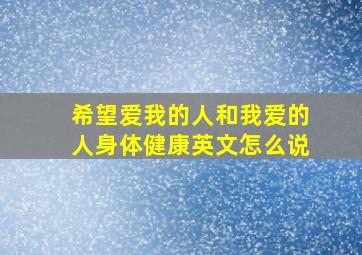 希望爱我的人和我爱的人身体健康英文怎么说